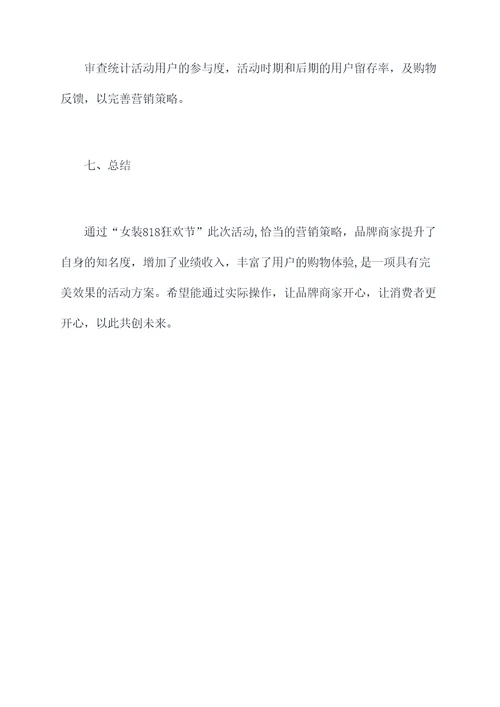 审查统计活动用户的参与度，活动时期和后期的用户留存率，及购物反馈，以完善营销策略。

七、总结

通过“女装818狂欢节”此次活动,恰当的营销策略，品牌商家提升了自身的知名度，增加了业绩收入，丰富了用户的购物体验,是一项具有完美效果的活动方案。希望能通过实际操作，让品牌商家开心，让消费者更开心，以此共创未来。